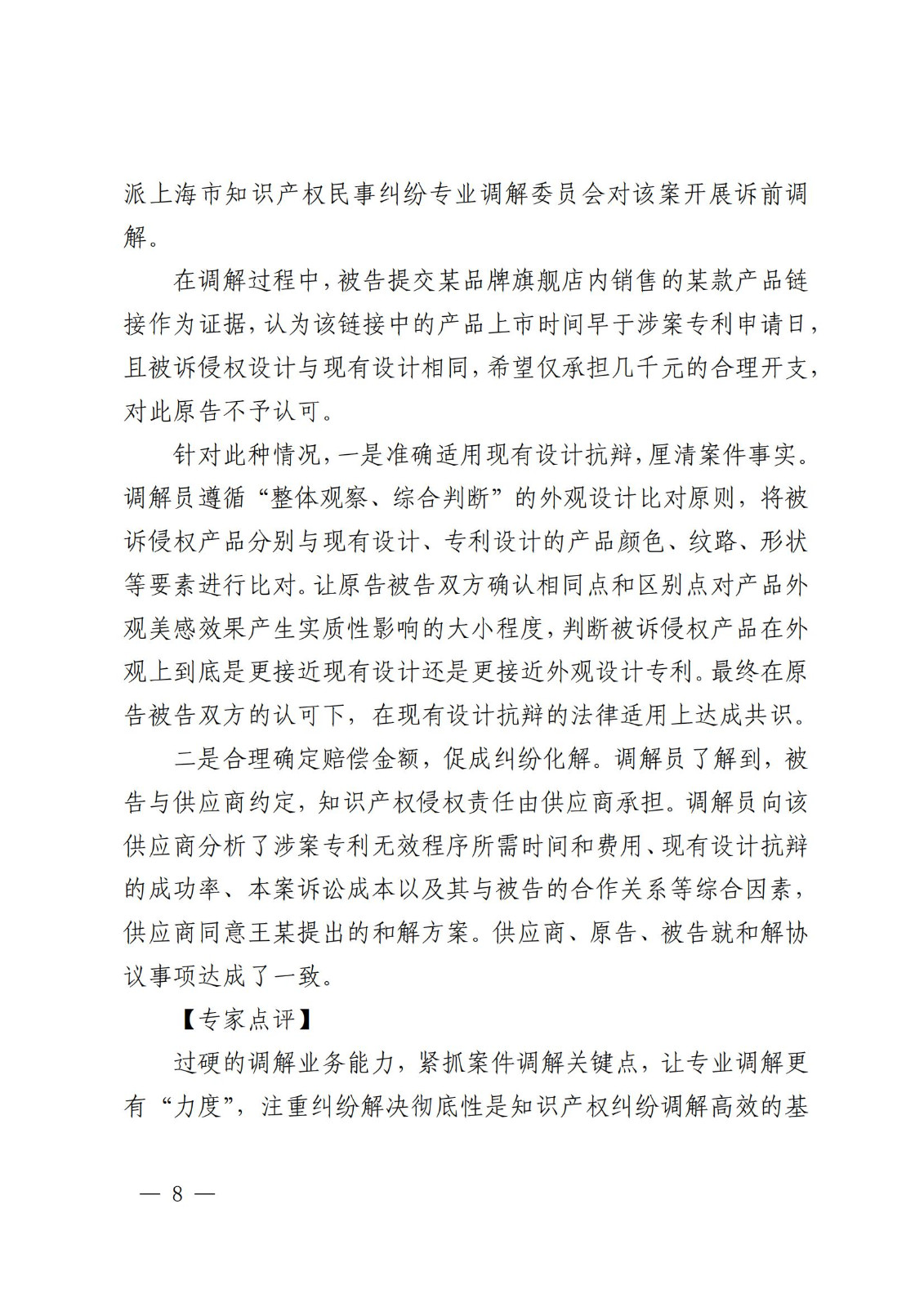 派上海市知识产权民事纠纷专业调解委员会对该案开展诉前调解。

在调解过程中，被告提交某品牌旗舰店内销售的某款产品链接作为证据，认为该链接中的产品上市时间早于涉案专利申请日，且被诉侵权设计与现有设计相同，希望仅承担几千元的合理开支，对此原告不予认可。

针对此种情况，一是准确适用现有设计抗辩，厘清案件事实。调解员遵循“整体观察、综合判断”的外观设计比对原则，将被诉侵权产品分别与现有设计、专利设计的产品颜色、纹路、形状等要素进行比对。让原告被告双方确认相同点和区别点对产品外观美感效果产生实质性影响的大小程度，判断被诉侵权产品在外观上到底是更接近现有设计还是更接近外观设计专利。最终在原告被告双方的认可下，在现有设计抗辩的法律适用上达成共识。

二是合理确定赔偿金额，促成纠纷化解。调解员了解到，被告与供应商约定，知识产权侵权责任由供应商承担。调解员向该供应商分析了涉案专利无效程序所需时间和费用、现有设计抗辩的成功率、本案诉讼成本以及其与被告的合作关系等综合因素，供应商同意王某提出的和解方案。供应商、原告、被告就和解协议事项达成了一致。

【专家点评】

过硬的调解业务能力，紧抓案件调解关键点，让专业调解更有“力度”，注重纠纷解决彻底性是知识产权纠纷调解高效的基

— 8 —